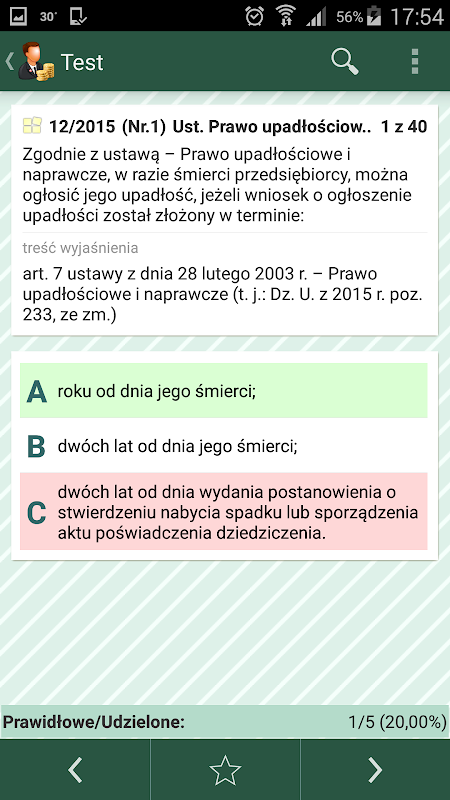 30° 56% 17:54

Test

12/2015 (Nr.1) Ust. Prawo upadłościow.. 1 z 40

Zgodnie z ustawą – Prawo upadłościowe i naprawcze, w razie śmierci przedsiębiorcy, można ogłosić jego upadłość, jeżeli wniosek o ogłoszenie upadłości został złożony w terminie:

treść wyjaśnienia

art. 7 ustawy z dnia 28 lutego 2003 r. – Prawo upadłościowe i naprawcze (t. j.: Dz. U. z 2015 r. poz. 233, ze zm.)

A roku od dnia jego śmierci;

B dwóch lat od dnia jego śmierci;

C dwóch lat od dnia wydania postanowienia o stwierdzeniu nabycia spadku lub sporządzenia aktu poświadczenia dziedziczenia.

Prawidłowe/Udzielone: 1/5 (20,00%)